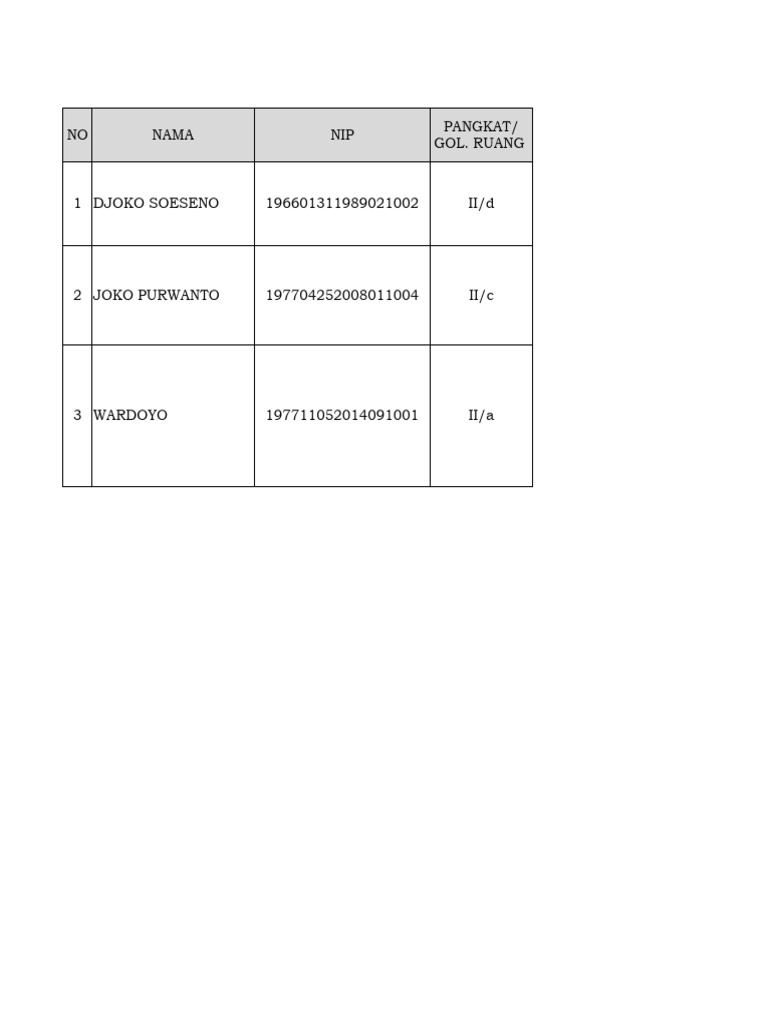 | NO | NAMA | NIP | PANGKAT/ GOL. RUANG |
|---|---|---|---|
| 1 | DJOKO SOESENO | 196601311989021002 | II/d |
| 2 | JOKO PURWANTO | 197704252008011004 | II/c |
| 3 | WARDOYO | 197711052014091001 | II/a |